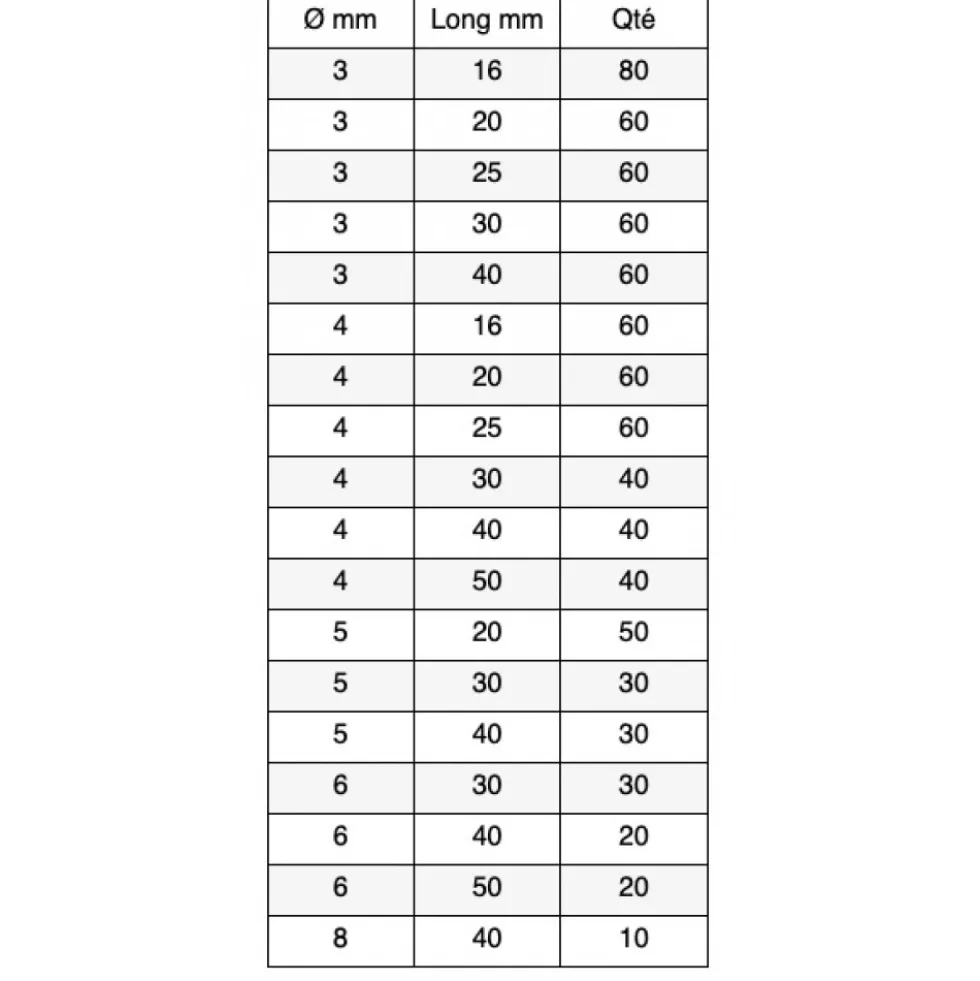 | Ø mm | Long mm | Qté |
|---|---|---|
| 3 | 16 | 80 |
| 3 | 20 | 60 |
| 3 | 25 | 60 |
| 3 | 30 | 60 |
| 3 | 40 | 60 |
| 4 | 16 | 60 |
| 4 | 20 | 60 |
| 4 | 25 | 60 |
| 4 | 30 | 40 |
| 4 | 40 | 40 |
| 4 | 50 | 40 |
| 5 | 20 | 50 |
| 5 | 30 | 30 |
| 5 | 40 | 30 |
| 6 | 30 | 30 |
| 6 | 40 | 20 |
| 6 | 50 | 20 |
| 8 | 40 | 10 |